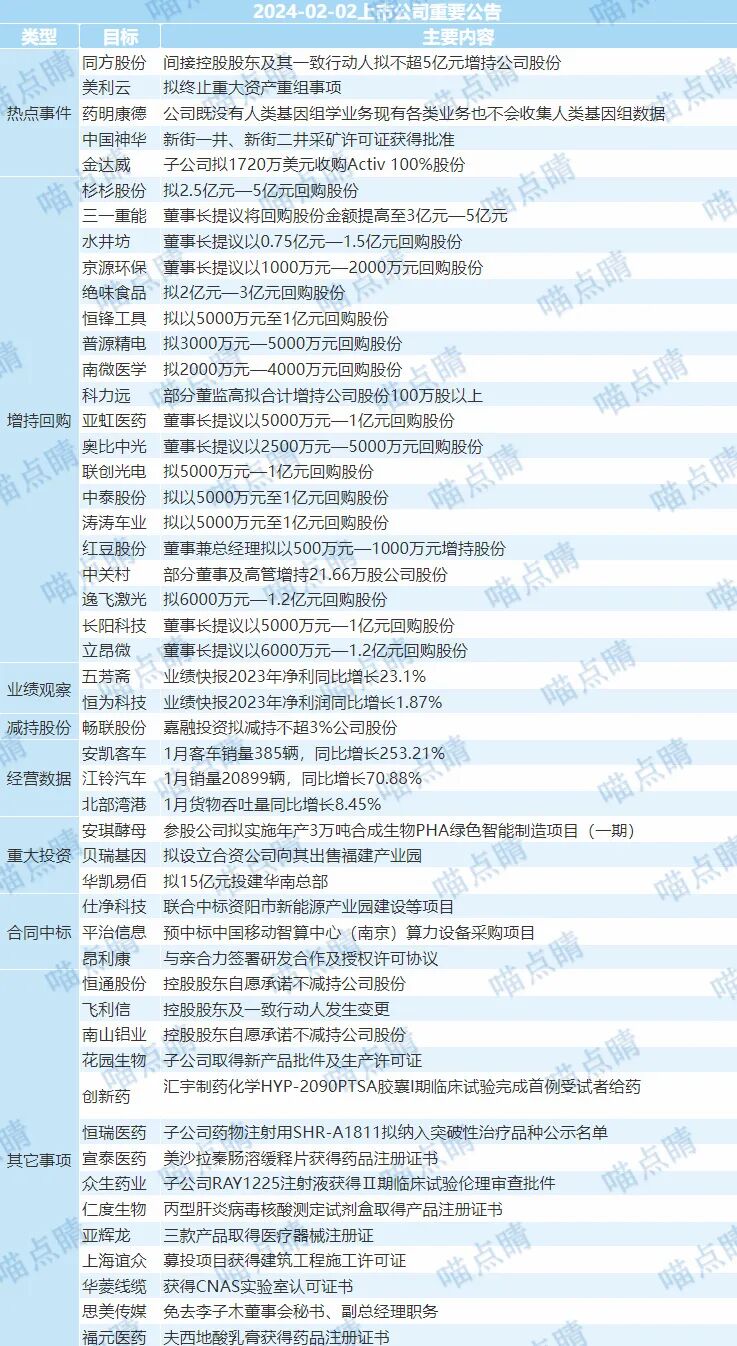 2024-02-02上市公司重要公告

| 类型 | 目标 | 主要内容 |
|---|---|---|
| 热点事件 | 同方股份 | 间接控股股东及其一致行动人拟不超5亿元增持公司股份 |
| | 美利云 | 拟终止重大资产重组事项 |
| | 药明康德 | 公司既没有人类基因组学业务现有各类业务也不会收集人类基因组数据 |
| | 中国神华 | 新街一井、新街二井采矿许可证获得批准 |
| | 金达威 | 子公司拟1720万美元收购Activ 100%股份 |
| 增持回购 | 杉杉股份 | 拟2.5亿元—5亿元回购股份 |
| | 三一重能 | 董事长提议将回购股份金额提高至3亿元—5亿元 |
| | 水井坊 | 董事长提议以0.75亿元—1.5亿元回购股份 |
| | 京源环保 | 董事长提议以1000万元—2000万元回购股份 |
| | 绝味食品 | 拟2亿元—3亿元回购股份 |
| | 恒锋工具 | 拟以5000万元至1亿元回购股份 |
| | 普源精电 | 拟3000万元—5000万元回购股份 |
| | 南微医学 | 拟2000万元—4000万元回购股份 |
| | 科力远 | 部分董监高拟合计增持公司股份100万股以上 |
| | 亚虹医药 | 董事长提议以5000万元—1亿元回购股份 |
| | 奥比中光 | 董事长提议以2500万元—5000万元回购股份 |
| | 联创光电 | 拟5000万元—1亿元回购股份 |
| | 中泰股份 | 拟以5000万元至1亿元回购股份 |
| | 涛涛车业 | 拟以5000万元至1亿元回购股份 |
| | 红豆股份 | 董事兼总经理拟以500万元—1000万元增持股份 |
| | 中关村 | 部分董事及高管增持21.66万股公司股份 |
| | 逸飞激光 | 拟6000万元—1.2亿元回购股份 |
| | 长阳科技 | 董事长提议以5000万元—1亿元回购股份 |
| | 立昂微 | 董事长提议以6000万元—1.2亿元回购股份 |
| 业绩观察 | 五芳斋 | 业绩快报2023年净利同比增长23.1% |
| | 恒为科技 | 业绩快报2023年净利润同比增长1.87% |
| 减持股份 | 畅联股份 | 嘉融投资拟减持不超3%公司股份 |
| 经营数据 | 安凯客车 | 1月客车销量385辆，同比增长253.21% |
| | 江铃汽车 | 1月销量20899辆，同比增长70.88% |
| | 北部湾港 | 1月货物吞吐量同比增长8.45% |
| 重大投资 | 安琪酵母 | 参股公司拟实施年产3万吨合成生物PHA绿色智能制造项目（一期） |
| | 贝瑞基因 | 拟设立合资公司向其出售福建产业园 |
| | 华凯易佰 | 拟15亿元投建华南总部 |
| 合同中标 | 仕净科技 | 联合中标资阳市新能源产业园建设等项目 |
| | 平治信息 | 预中标中国移动智算中心（南京）算力设备采购项目 |
| | 昂利康 | 与亲合力签署研发合作及授权许可协议 |
| 其它事项 | 恒通股份 | 控股股东自愿承诺不减持公司股份 |
| | 飞利信 | 控股股东及一致行动人发生变更 |
| | 南山铝业 | 控股股东自愿承诺不减持公司股份 |
| | 花园生物 | 子公司取得新产品批件及生产许可证 |
| | 创新药 | 汇宇制药化学HYP-2090PTSA胶囊Ⅰ期临床试验完成首例受试者给药 |
| | 恒瑞医药 | 子公司药物注射用SHR-A1811拟纳入突破性治疗品种公示名单 |
| | 宣泰医药 | 美沙拉秦肠溶缓释片获得药品注册证书 |
| | 众生药业 | 子公司RAY1225注射液获得Ⅱ期临床试验伦理审查批件 |
| | 仁度生物 | 丙型肝炎病毒核酸测定试剂盒取得产品注册证书 |
| | 亚辉龙 | 三款产品取得医疗器械注册证 |
| | 上海谊众 | 募投项目获得建筑工程施工许可证 |
| | 华菱线缆 | 获得CNAS实验室认可证书 |
| | 思美传媒 | 免去李子木董事会秘书、副总经理职务 |
| | 福元医药 | 夫西地酸乳膏获得药品注册证书 |

喵点睛